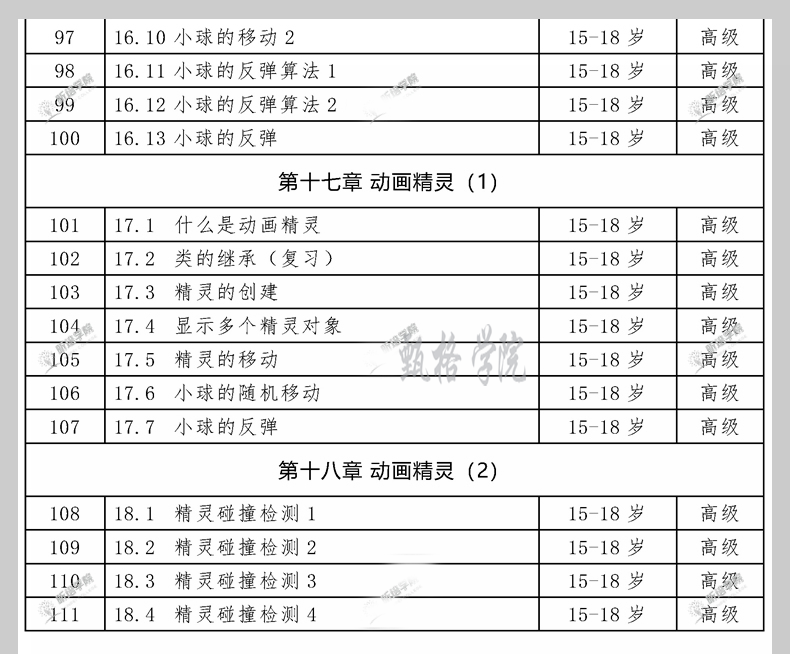 | 97 | 16.10 小球的移动 2 | 15-18 岁 | 高级 |
|---|---|---|---|
| 98 | 16.11 小球的反弹算法 1 | 15-18 岁 | 高级 |
| 99 | 16.12 小球的反弹算法 2 | 15-18 岁 | 高级 |
| 100 | 16.13 小球的反弹 | 15-18 岁 | 高级 |
| 第十七章 动画精灵（1） | | | |
| 101 | 17.1 什么是动画精灵 | 15-18 岁 | 高级 |
| 102 | 17.2 类的继承（复习） | 15-18 岁 | 高级 |
| 103 | 17.3 精灵的创建 | 15-18 岁 | 高级 |
| 104 | 17.4 显示多个精灵对象 | 15-18 岁 | 高级 |
| 105 | 17.5 精灵的移动 | 15-18 岁 | 高级 |
| 106 | 17.6 小球的随机移动 | 15-18 岁 | 高级 |
| 107 | 17.7 小球的反弹 | 15-18 岁 | 高级 |
| 第十八章 动画精灵（2） | | | |
| 108 | 18.1 精灵碰撞检测 1 | 15-18 岁 | 高级 |
| 109 | 18.2 精灵碰撞检测 2 | 15-18 岁 | 高级 |
| 110 | 18.3 精灵碰撞检测 3 | 15-18 岁 | 高级 |
| 111 | 18.4 精灵碰撞检测 4 | 15-18 岁 | 高级 |

甄格学院